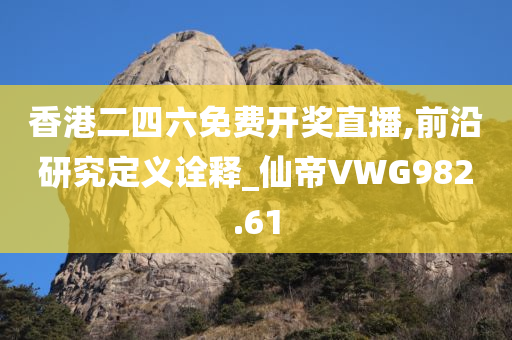 香港二四六免费开奖直播,前沿研究定义诠释_仙帝VWG982.61